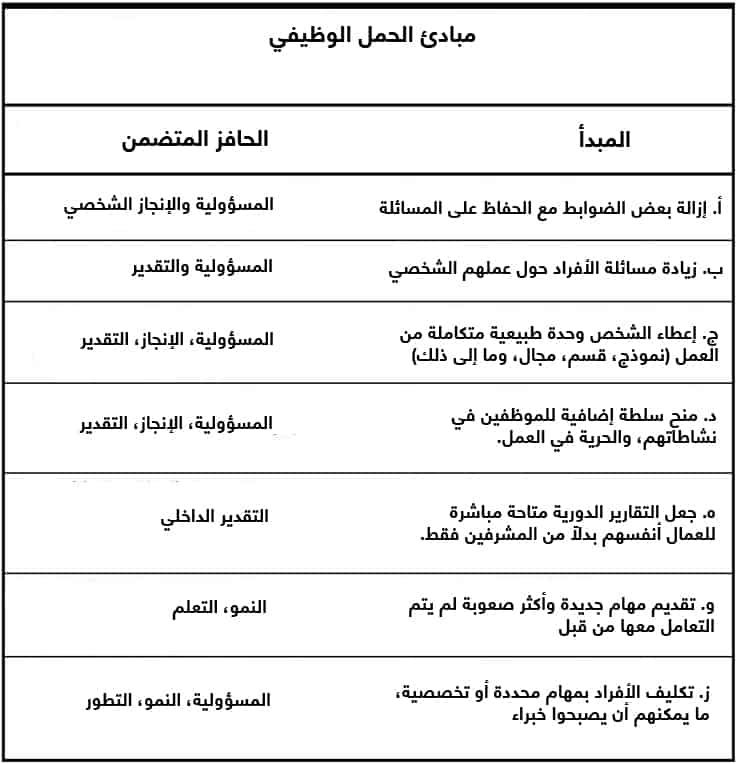 مبادئ الحمل الوظيفي

| المبدأ | الحافز المتضمن |
|---|---|
| أ. إزالة بعض الضوابط مع الحفاظ على المسائلة | المسؤولية والإنجاز الشخصي |
| ب. زيادة مسائلة الأفراد حول عملهم الشخصي | المسؤولية والتقدير |
| ج. إعطاء الشخص وحدة طبيعية متكاملة من العمل (نموذج، قسم، مجال، وما إلى ذلك) | المسؤولية، الإنجاز، التقدير |
| د. منح سلطة إضافية للموظفين في نشاطاتهم، والحرية في العمل. | المسؤولية، الإنجاز، التقدير |
| ه. جعل التقارير الدورية متاحة مباشرة للعمال أنفسهم بدلاً من المشرفين فقط. | التقدير الداخلي |
| و. تقديم مهام جديدة وأكثر صعوبة لم يتم التعامل معها من قبل | النمو، التعلم |
| ز. تكليف الأفراد بمهام محددة أو تخصصية، ما يمكنهم أن يصبحوا خبراء | المسؤولية، النمو، التطور |